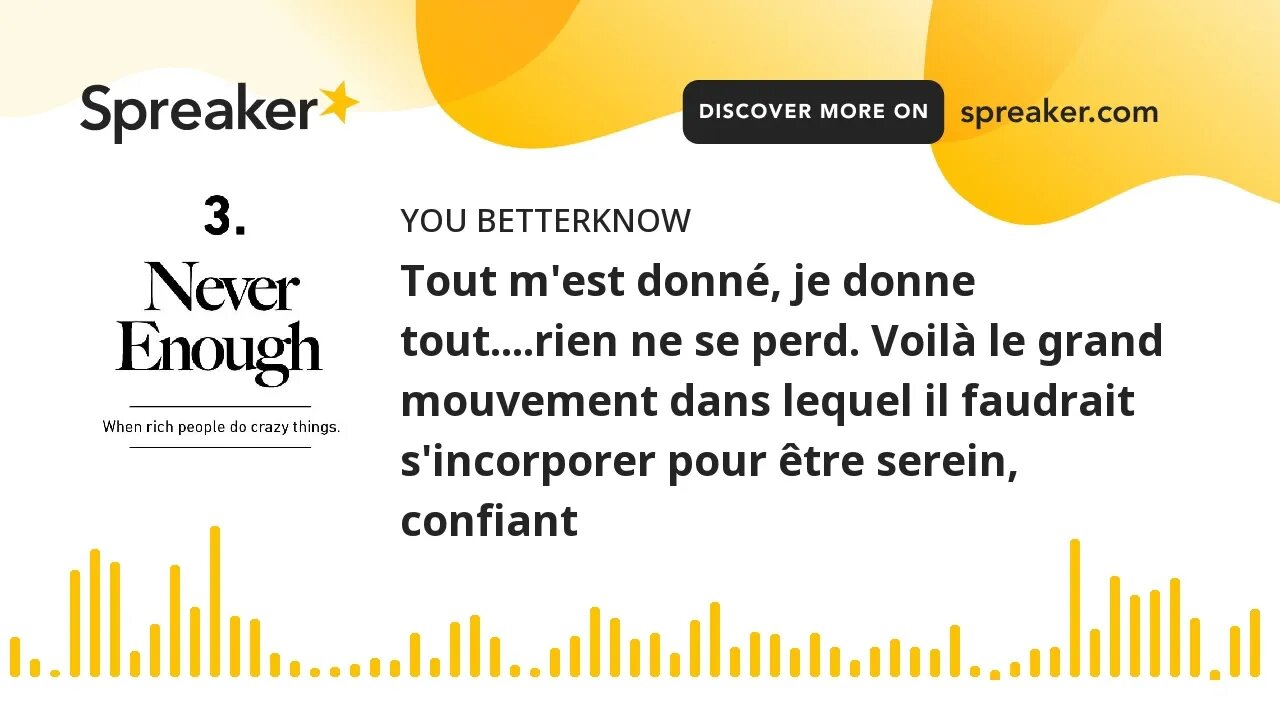 Spreaker

DISCOVER MORE ON spreaker.com

3.
Never Enough
When rich people do crazy things.

YOU BETTERKNOW

Tout m'est donné, je donne tout....rien ne se perd. Voilà le grand mouvement dans lequel il faudrait s'incorporer pour être serein, confiant